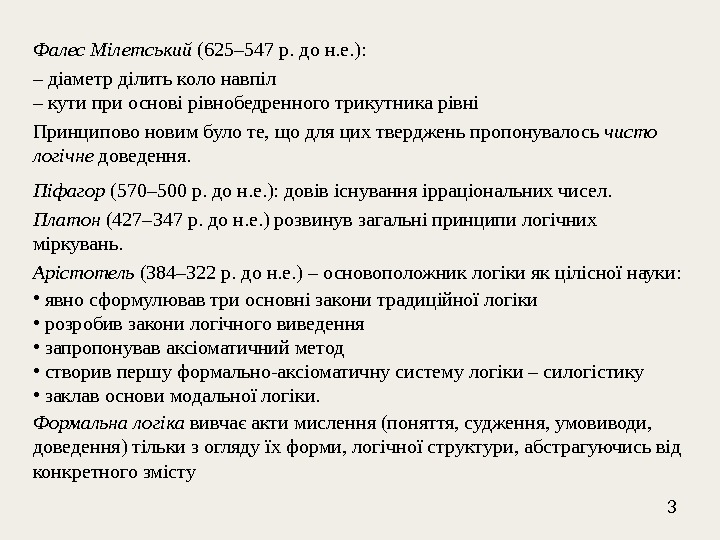 Фалес Мілетський (625–547 р. до н.е.):

– діаметр ділить коло навпіл
– кути при основі рівнобедренного трикутника рівні

Принципово новим було те, що для цих тверджень пропонувалось чисто логічне доведення.

Піфагор (570–500 р. до н.е.): довів існування ірраціональних чисел.

Платон (427–347 р. до н.е.) розвинув загальні принципи логічних міркувань.

Арістотель (384–322 р. до н.е.) – основоположник логіки як цілісної науки:

• явно сформулював три основні закони традиційної логіки
• розробив закони логічного виведення
• запропонував аксіоматичний метод
• створив першу формально-аксіоматичну систему логіки – силогістику
• заклав основи модальної логіки.

Формальна логіка вивчає акти мислення (поняття, судження, умовиводи, доведення) тільки з огляду їх форми, логічної структури, абстрагуючись від конкретного змісту

3